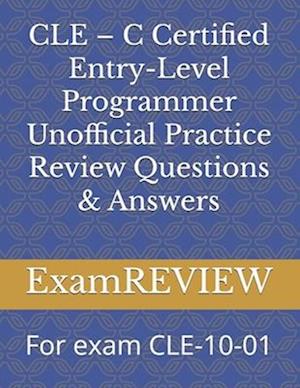 CLE – C Certified Entry-Level Programmer Unofficial Practice Review Questions & Answers

ExamREVIEW

For exam CLE-10-01